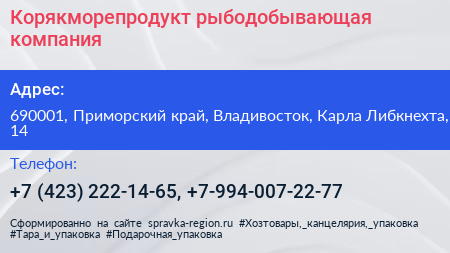 Корякморепродукт рыбодобывающая компания

Адрес:

690001, Приморский край, Владивосток, Карла Либкнехта, 14

Телефон:

+7 (423) 222-14-65, +7-994-007-22-77

Сформированно на сайте spravka-region.ru #Хозтовары,_канцелярия,_упаковка #Тара_и_упаковка #Подарочная_упаковка